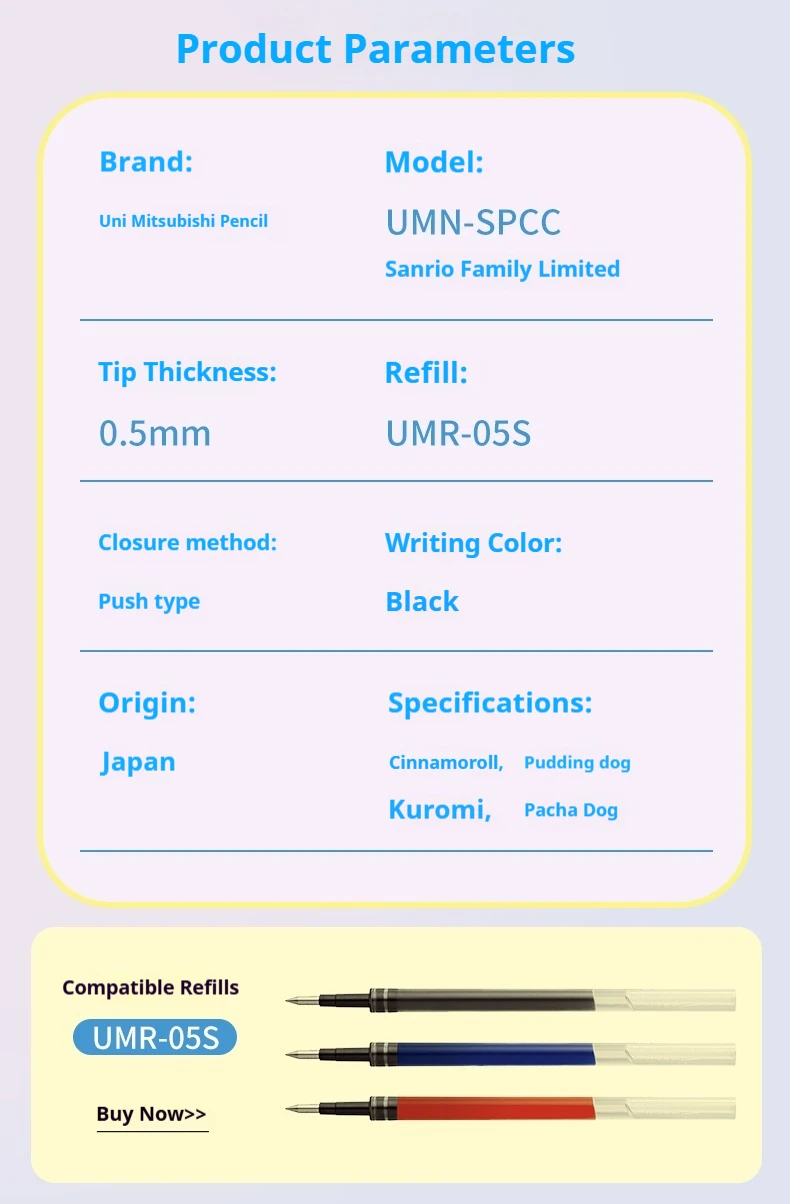 Product Parameters

Brand:

Uni Mitsubishi Pencil

Model:

UMN-SPCC

Sanrio Family Limited

Tip Thickness:

0.5mm

Refill:

UMR-05S

Closure method:

Push type

Writing Color:

Black

Origin:

Japan

Specifications:

Cinnamoroll, Pudding dog

Kuromi, Pacha Dog

Compatible Refills

UMR-05S

Buy Now>>